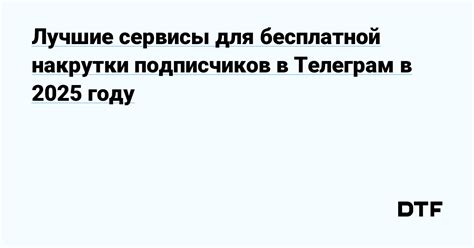 Лучшие сервисы для бесплатной накрутки подписчиков в Телеграм в 2025 году

DTF